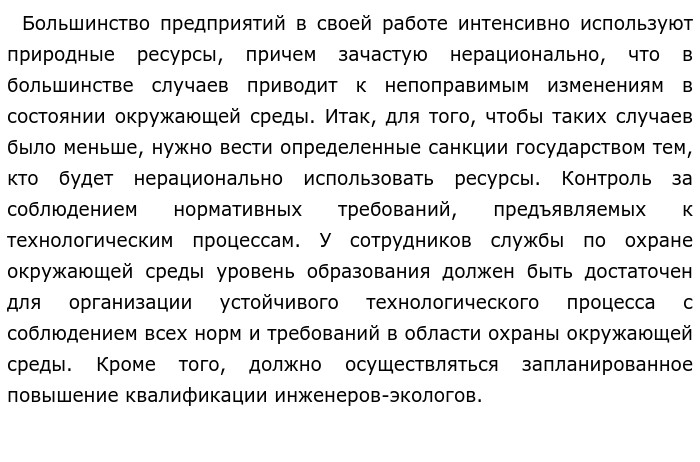 Большинство предприятий в своей работе интенсивно используют природные ресурсы, причем зачастую нерационально, что в большинстве случаев приводит к непоправимым изменениям в состоянии окружающей среды. Итак, для того, чтобы таких случаев было меньше, нужно вести определенные санкции государством тем, кто будет нерационально использовать ресурсы. Контроль за соблюдением нормативных требований, предъявляемых к технологическим процессам. У сотрудников службы по охране окружающей среды уровень образования должен быть достаточен для организации устойчивого технологического процесса с соблюдением всех норм и требований в области охраны окружающей среды. Кроме того, должно осуществляться запланированное повышение квалификации инженеров-экологов.